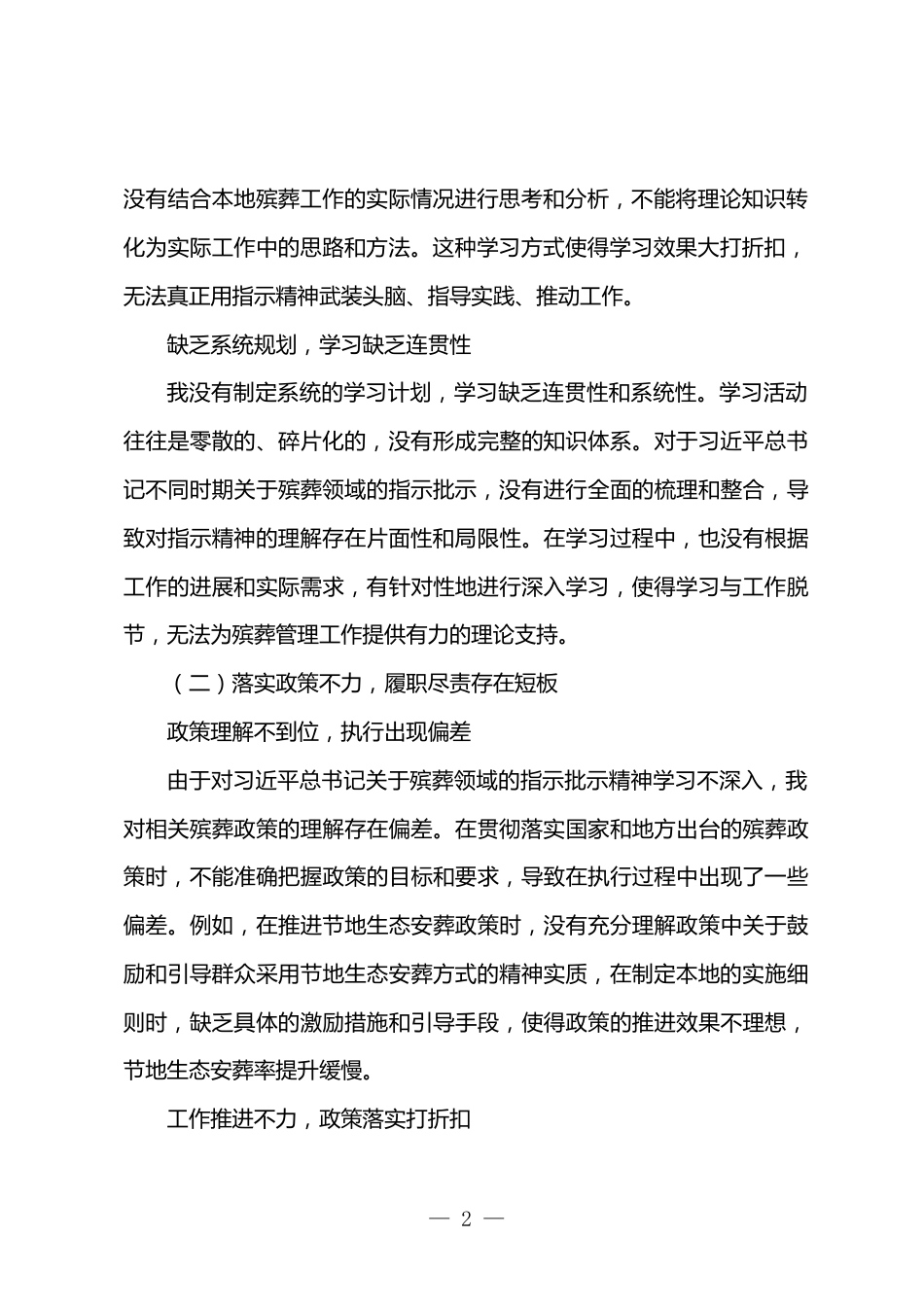 没有结合本地殡葬工作的实际情况进行思考和分析，不能将理论知识转化为实际工作中的思路和方法。这种学习方式使得学习效果大打折扣，无法真正用指示精神武装头脑、指导实践、推动工作。

缺乏系统规划，学习缺乏连贯性

我没有制定系统的学习计划，学习缺乏连贯性和系统性。学习活动往往是零散的、碎片化的，没有形成完整的知识体系。对于习近平总书记不同时期关于殡葬领域的指示批示，没有进行全面的梳理和整合，导致对指示精神的理解存在片面性和局限性。在学习过程中，也没有根据工作的进展和实际需求，有针对性地进行深入学习，使得学习与工作脱节，无法为殡葬管理工作提供有力的理论支持。

（二）落实政策不力，履职尽责存在短板

政策理解不到位，执行出现偏差

由于对习近平总书记关于殡葬领域的指示批示精神学习不深入，我对相关殡葬政策的理解存在偏差。在贯彻落实国家和地方出台的殡葬政策时，不能准确把握政策的目标和要求，导致在执行过程中出现了一些偏差。例如，在推进节地生态安葬政策时，没有充分理解政策中关于鼓励和引导群众采用节地生态安葬方式的精神实质，在制定本地的实施细则时，缺乏具体的激励措施和引导手段，使得政策的推进效果不理想，节地生态安葬率提升缓慢。

工作推进不力，政策落实打折扣

— 2 —